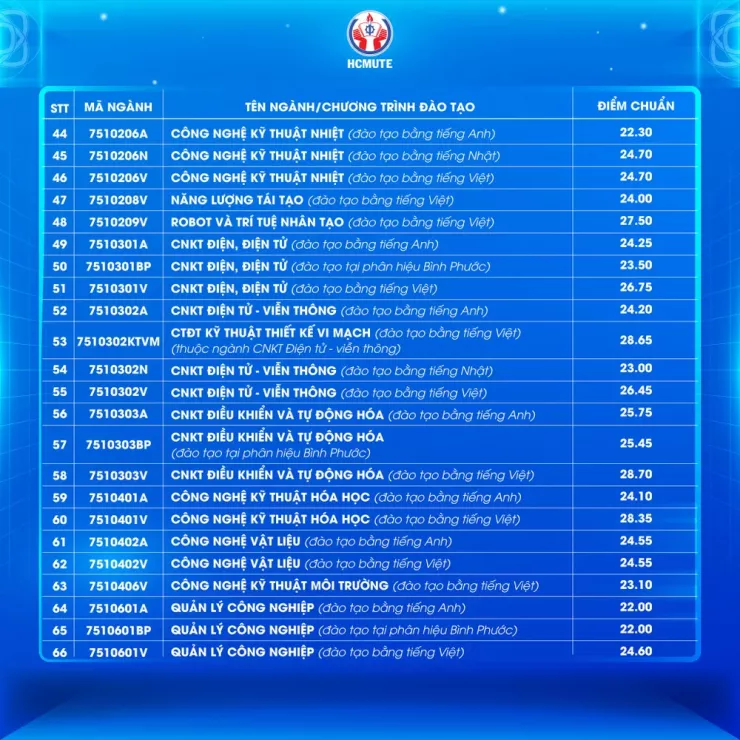 HCMUTE

| STT | MÃ NGÀNH | TÊN NGÀNH/CHƯƠNG TRÌNH ĐÀO TẠO | ĐIỂM CHUẨN |
|---|---|---|---|
| 44 | 7510206A | CÔNG NGHỆ KỸ THUẬT NHIỆT (đào tạo bằng tiếng Anh) | 22.30 |
| 45 | 7510206N | CÔNG NGHỆ KỸ THUẬT NHIỆT (đào tạo bằng tiếng Nhật) | 24.70 |
| 46 | 7510206V | CÔNG NGHỆ KỸ THUẬT NHIỆT (đào tạo bằng tiếng Việt) | 24.70 |
| 47 | 7510208V | NĂNG LƯỢNG TÁI TẠO (đào tạo bằng tiếng Việt) | 24.00 |
| 48 | 7510209V | ROBOT VÀ TRÍ TUỆ NHÂN TẠO (đào tạo bằng tiếng Việt) | 27.50 |
| 49 | 7510301A | CNKT ĐIỆN, ĐIỆN TỬ (đào tạo bằng tiếng Anh) | 24.25 |
| 50 | 7510301BP | CNKT ĐIỆN, ĐIỆN TỬ (đào tạo tại phân hiệu Bình Phước) | 23.50 |
| 51 | 7510301V | CNKT ĐIỆN, ĐIỆN TỬ (đào tạo bằng tiếng Việt) | 26.75 |
| 52 | 7510302A | CNKT ĐIỆN TỬ - VIỄN THÔNG (đào tạo bằng tiếng Anh) | 24.20 |
| 53 | 7510302KTVM | CTĐT KỸ THUẬT THIẾT KẾ VI MẠCH (đào tạo bằng tiếng Việt) (thuộc ngành CNKT Điện tử - viễn thông) | 28.65 |
| 54 | 7510302N | CNKT ĐIỆN TỬ - VIỄN THÔNG (đào tạo bằng tiếng Nhật) | 23.00 |
| 55 | 7510302V | CNKT ĐIỆN TỬ - VIỄN THÔNG (đào tạo bằng tiếng Việt) | 26.45 |
| 56 | 7510303A | CNKT ĐIỀU KHIỂN VÀ TỰ ĐỘNG HÓA (đào tạo bằng tiếng Anh) | 25.75 |
| 57 | 7510303BP | CNKT ĐIỀU KHIỂN VÀ TỰ ĐỘNG HÓA (đào tạo tại phân hiệu Bình Phước) | 25.45 |
| 58 | 7510303V | CNKT ĐIỀU KHIỂN VÀ TỰ ĐỘNG HÓA (đào tạo bằng tiếng Việt) | 28.70 |
| 59 | 7510401A | CÔNG NGHỆ KỸ THUẬT HÓA HỌC (đào tạo bằng tiếng Anh) | 24.10 |
| 60 | 7510401V | CÔNG NGHỆ KỸ THUẬT HÓA HỌC (đào tạo bằng tiếng Việt) | 28.35 |
| 61 | 7510402A | CÔNG NGHỆ VẬT LIỆU (đào tạo bằng tiếng Anh) | 24.55 |
| 62 | 7510402V | CÔNG NGHỆ VẬT LIỆU (đào tạo bằng tiếng Việt) | 24.55 |
| 63 | 7510406V | CÔNG NGHỆ KỸ THUẬT MÔI TRƯỜNG (đào tạo bằng tiếng Việt) | 23.10 |
| 64 | 7510601A | QUẢN LÝ CÔNG NGHIỆP (đào tạo bằng tiếng Anh) | 22.00 |
| 65 | 7510601BP | QUẢN LÝ CÔNG NGHIỆP (đào tạo tại phân hiệu Bình Phước) | 22.00 |
| 66 | 7510601V | QUẢN LÝ CÔNG NGHIỆP (đào tạo bằng tiếng Việt) | 24.60 |